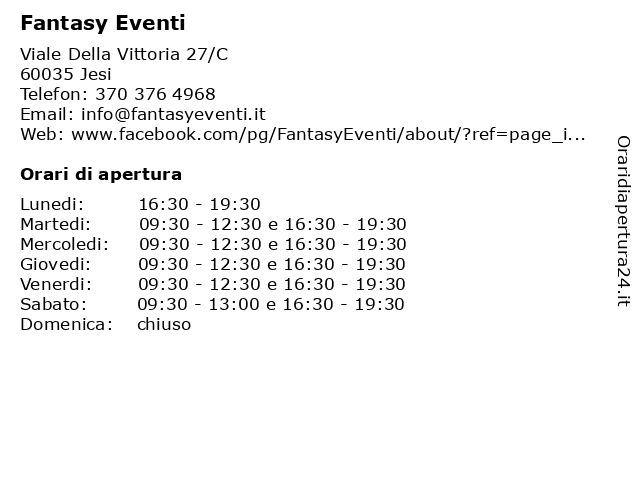 Fantasy Eventi

Viale Della Vittoria 27/C
60035 Jesi
Telefon: 370 376 4968
Email: info@fantasyeventi.it
Web: www.facebook.com/pg/FantasyEventi/about/?ref=page_i...

Orari di apertura

| | |
|---|---|
| Lunedi: | 16:30 - 19:30 |
| Martedi: | 09:30 - 12:30 e 16:30 - 19:30 |
| Mercoledi: | 09:30 - 12:30 e 16:30 - 19:30 |
| Giovedi: | 09:30 - 12:30 e 16:30 - 19:30 |
| Venerdi: | 09:30 - 12:30 e 16:30 - 19:30 |
| Sabato: | 09:30 - 13:00 e 16:30 - 19:30 |
| Domenica: | chiuso |

Oraridiapertura24.it